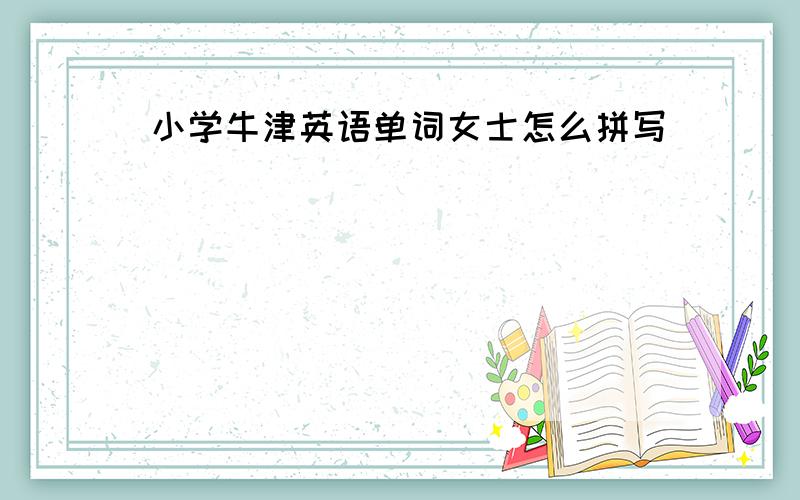 小学牛津英语单词女士怎么拼写